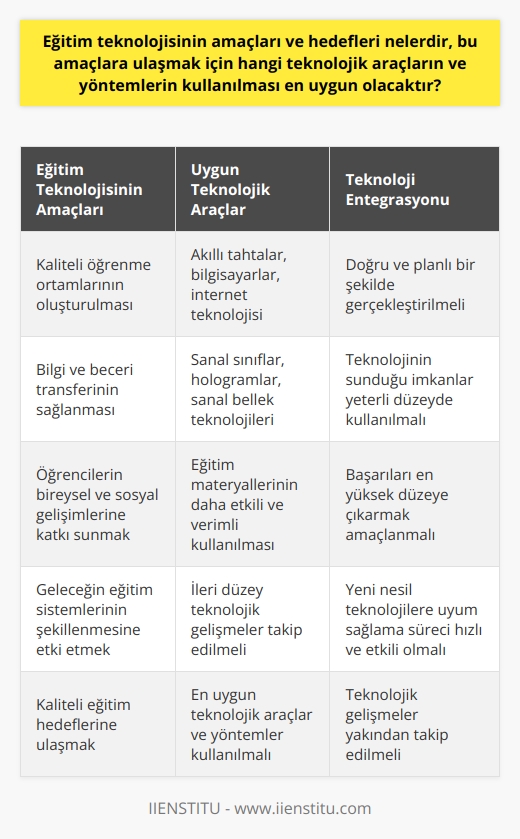 Eğitim teknolojisinin amaçları ve hedefleri nelerdir, bu amaçlara ulaşmak için hangi teknolojik araçların ve yöntemlerin kullanılması en uygun olacaktır?

| Eğitim Teknolojisinin Amaçları | Uygun Teknolojik Araçlar | Teknoloji Entegrasyonu |
|---|---|---|
| Kaliteli öğrenme ortamlarının oluşturulması | Akıllı tahtalar, bilgisayarlar, internet teknolojisi | Doğru ve planlı bir şekilde gerçekleştirilmeli |
| Bilgi ve beceri transferinin sağlanması | Sanal sınıflar, hologramlar, sanal bellek teknolojileri | Teknolojinin sunduğu imkanlar yeterli düzeyde kullanılmalı |
| Öğrencilerin bireysel ve sosyal gelişimlerine katkı sunmak | Eğitim materyallerinin daha etkili ve verimli kullanılması | Başarıları en yüksek düzeye çıkarmak amaçlanmalı |
| Geleceğin eğitim sistemlerinin şekillenmesine etki etmek | İleri düzey teknolojik gelişmeler takip edilmeli | Yeni nesil teknolojilere uyum sağlama süreci hızlı ve etkili olmalı |
| Kaliteli eğitim hedeflerine ulaşmak | En uygun teknolojik araçlar ve yöntemler kullanılmalı | Teknolojik gelişmeler yakından takip edilmeli |

IIENSTITU - www.iienstitu.com